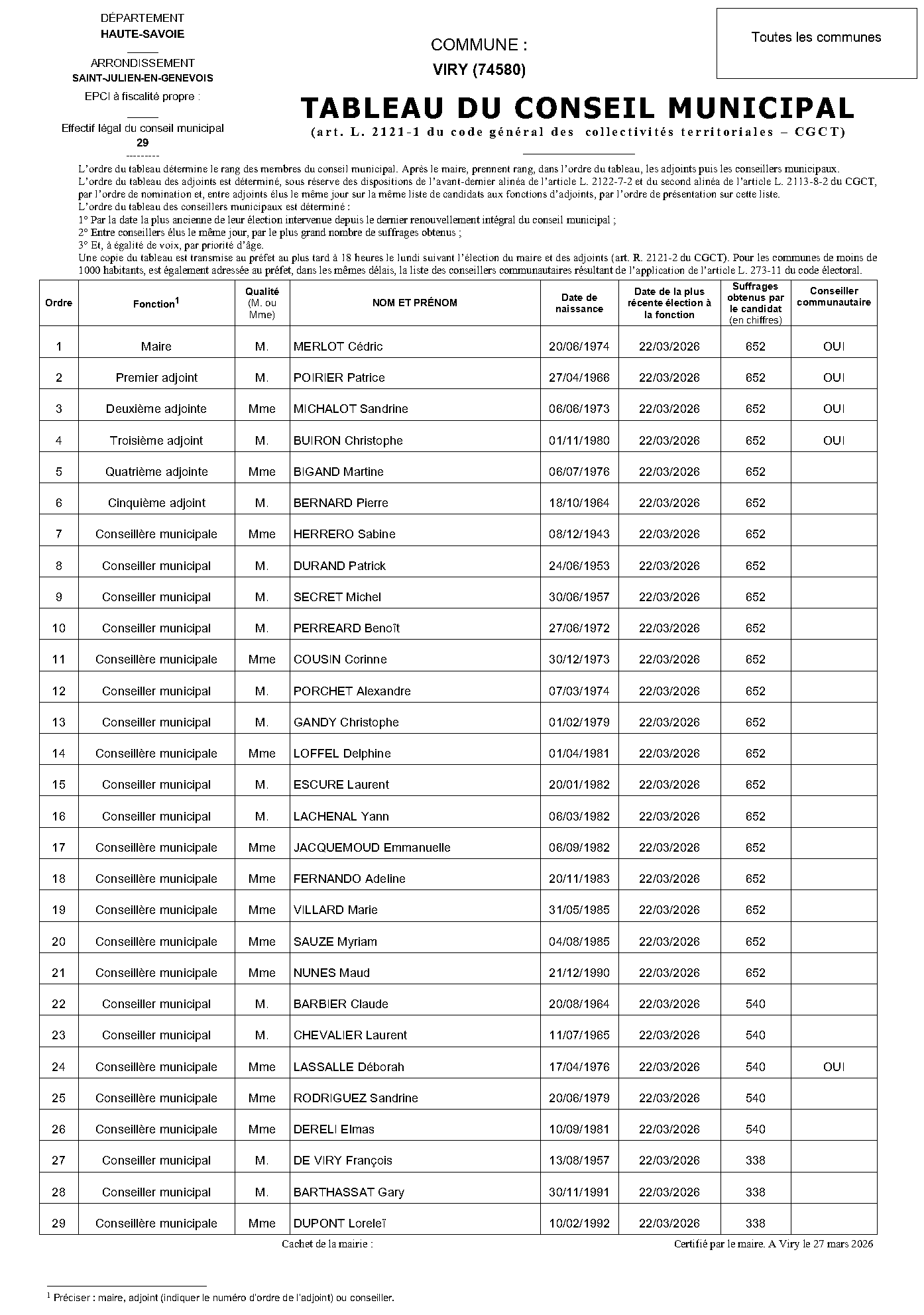 DÉPARTEMENT
HAUTE-SAVOIE

ARRONDISSEMENT
SAINT-JULIEN-EN-GENEVOIS

EPCI à fiscalité propre :

Effectif légal du conseil municipal
29

COMMUNE :
VIRY (74580)

Toutes les communes

TABLEAU DU CONSEIL MUNICIPAL
(art. L. 2121-1 du code général des collectivités territoriales – CGCT)

L'ordre du tableau détermine le rang des membres du conseil municipal. Après le maire, prennent rang, dans l'ordre du tableau, les adjoints puis les conseillers municipaux.
L'ordre du tableau des adjoints est déterminé, sous réserve des dispositions de l'avant-dernier alinéa de l'article L. 2122-7-2 et du second alinéa de l'article L. 2113-8-2 du CGCT, par l'ordre de nomination et, entre adjoints élus le même jour sur la même liste de candidats aux fonctions d'adjoints, par l'ordre de présentation sur cette liste.
L'ordre du tableau des conseillers municipaux est déterminé :
1° Par la date la plus ancienne de leur élection intervenue depuis le dernier renouvellement intégral du conseil municipal ;
2° Entre conseillers élus le même jour, par le plus grand nombre de suffrages obtenus ;
3° Et, à égalité de voix, par priorité d'âge.
Une copie du tableau est transmise au préfet au plus tard à 18 heures le lundi suivant l'élection du maire et des adjoints (art. R. 2121-2 du CGCT). Pour les communes de moins de 1000 habitants, est également adressée au préfet, dans les mêmes délais, la liste des conseillers communautaires résultant de l'application de l'article L. 273-11 du code électoral.

| Ordre | Fonction$^1$ | Qualité (M. ou Mme) | NOM ET PRÉNOM | Date de naissance | Date de la plus récente élection à la fonction | Suffrages obtenus par le candidat (en chiffres) | Conseiller communautaire |
|---|---|---|---|---|---|---|---|
| 1 | Maire | M. | MERLOT Cédric | 20/06/1974 | 22/03/2026 | 652 | OUI |
| 2 | Premier adjoint | M. | POIRIER Patrice | 27/04/1966 | 22/03/2026 | 652 | OUI |
| 3 | Deuxième adjointe | Mme | MICHALOT Sandrine | 06/06/1973 | 22/03/2026 | 652 | OUI |
| 4 | Troisième adjoint | M. | BUIRON Christophe | 01/11/1980 | 22/03/2026 | 652 | OUI |
| 5 | Quatrième adjointe | Mme | BIGAND Martine | 06/07/1976 | 22/03/2026 | 652 | |
| 6 | Cinquième adjoint | M. | BERNARD Pierre | 18/10/1964 | 22/03/2026 | 652 | |
| 7 | Conseillère municipale | Mme | HERRERO Sabine | 08/12/1943 | 22/03/2026 | 652 | |
| 8 | Conseiller municipal | M. | DURAND Patrick | 24/06/1953 | 22/03/2026 | 652 | |
| 9 | Conseiller municipal | M. | SECRET Michel | 30/06/1957 | 22/03/2026 | 652 | |
| 10 | Conseiller municipal | M. | PERREARD Benoît | 27/06/1972 | 22/03/2026 | 652 | |
| 11 | Conseillère municipale | Mme | COUSIN Corinne | 30/12/1973 | 22/03/2026 | 652 | |
| 12 | Conseiller municipal | M. | PORCHET Alexandre | 07/03/1974 | 22/03/2026 | 652 | |
| 13 | Conseiller municipal | M. | GANDY Christophe | 01/02/1979 | 22/03/2026 | 652 | |
| 14 | Conseillère municipale | Mme | LOFFEL Delphine | 01/04/1981 | 22/03/2026 | 652 | |
| 15 | Conseiller municipal | M. | ESCURE Laurent | 20/01/1982 | 22/03/2026 | 652 | |
| 16 | Conseiller municipal | M. | LACHENAL Yann | 06/03/1982 | 22/03/2026 | 652 | |
| 17 | Conseillère municipale | Mme | JACQUEMOUD Emmanuelle | 06/09/1982 | 22/03/2026 | 652 | |
| 18 | Conseillère municipale | Mme | FERNANDO Adeline | 20/11/1983 | 22/03/2026 | 652 | |
| 19 | Conseillère municipale | Mme | VILLARD Marie | 31/05/1985 | 22/03/2026 | 652 | |
| 20 | Conseillère municipale | Mme | SAUZE Myriam | 04/08/1985 | 22/03/2026 | 652 | |
| 21 | Conseillère municipale | Mme | NUNES Maud | 21/12/1990 | 22/03/2026 | 652 | |
| 22 | Conseiller municipal | M. | BARBIER Claude | 20/08/1964 | 22/03/2026 | 540 | |
| 23 | Conseiller municipal | M. | CHEVALIER Laurent | 11/07/1965 | 22/03/2026 | 540 | |
| 24 | Conseillère municipale | Mme | LASSALLE Déborah | 17/04/1976 | 22/03/2026 | 540 | OUI |
| 25 | Conseillère municipale | Mme | RODRIGUEZ Sandrine | 20/06/1979 | 22/03/2026 | 540 | |
| 26 | Conseillère municipale | Mme | DERELI Elmas | 10/09/1981 | 22/03/2026 | 540 | |
| 27 | Conseiller municipal | M. | DE VIRY François | 13/08/1957 | 22/03/2026 | 338 | |
| 28 | Conseiller municipal | M. | BARTHASSAT Gary | 30/11/1991 | 22/03/2026 | 338 | |
| 29 | Conseillère municipale | Mme | DUPONT Loreleï | 10/02/1992 | 22/03/2026 | 338 | |

Cachet de la mairie :

Certifié par le maire. A Viry le 27 mars 2026

$^1$ Préciser : maire, adjoint (indiquer le numéro d'ordre de l'adjoint) ou conseiller.